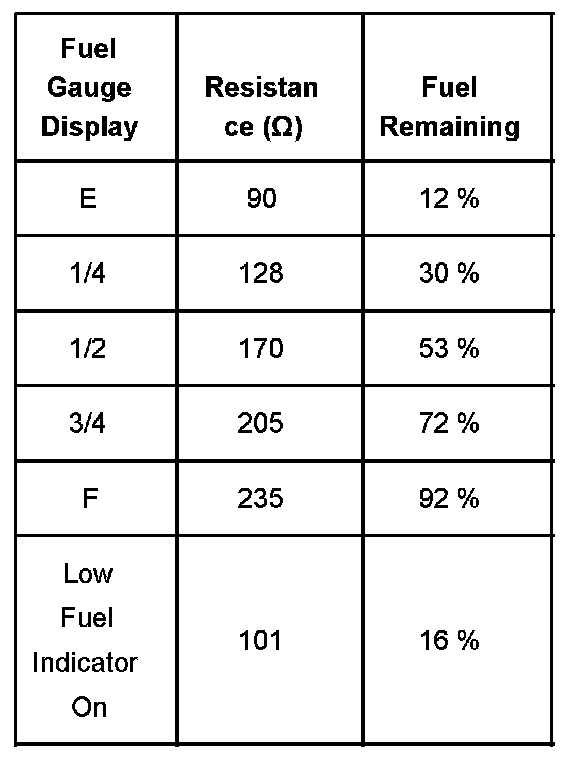 | Fuel Gauge Display | Resistance (Ω) | Fuel Remaining |
|---|---|---|
| E | 90 | 12 % |
| 1/4 | 128 | 30 % |
| 1/2 | 170 | 53 % |
| 3/4 | 205 | 72 % |
| F | 235 | 92 % |
| Low Fuel Indicator On | 101 | 16 % |